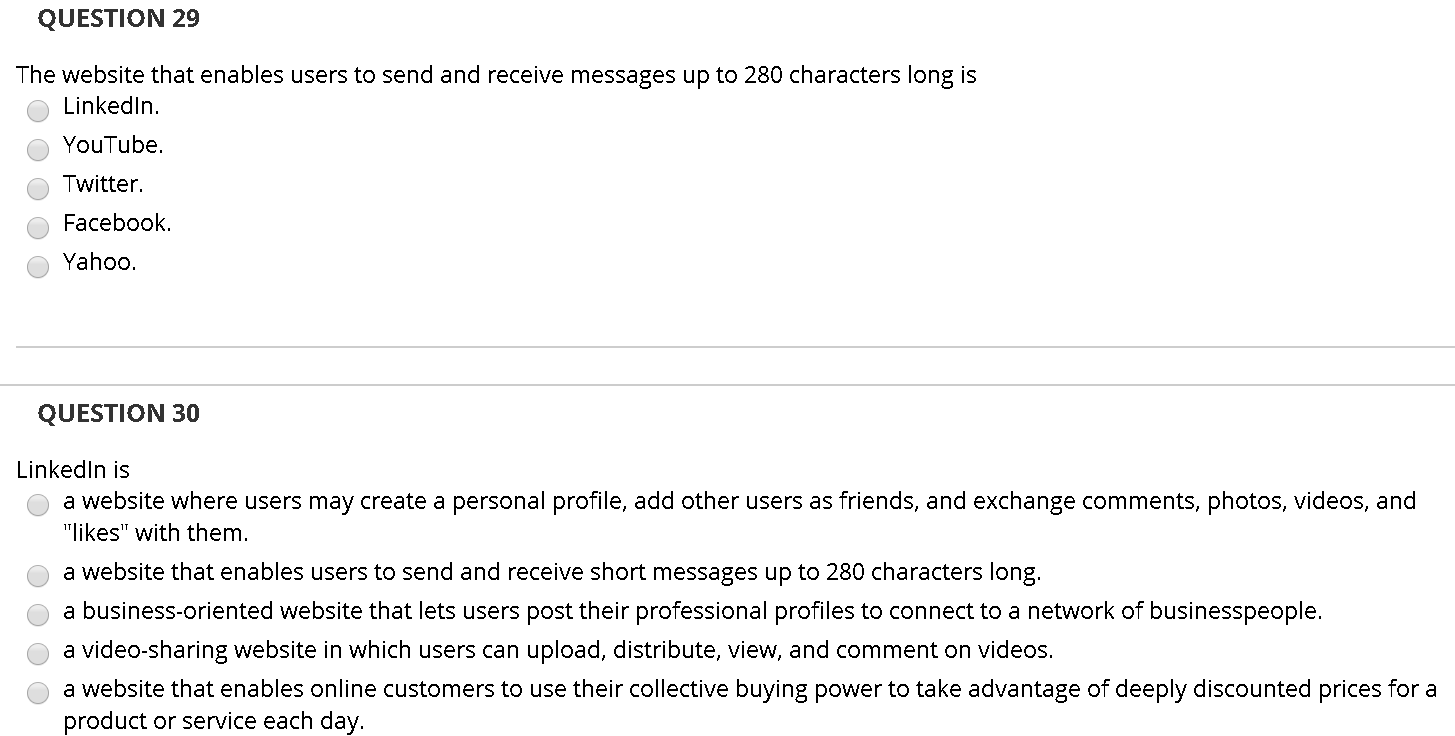 QUESTION 29

The website that enables users to send and receive messages up to 280 characters long is

LinkedIn.

YouTube.

Twitter.

Facebook.

Yahoo.

QUESTION 30

LinkedIn is

a website where users may create a personal profile, add other users as friends, and exchange comments, photos, videos, and "likes" with them.

a website that enables users to send and receive short messages up to 280 characters long.

a business-oriented website that lets users post their professional profiles to connect to a network of businesspeople.

a video-sharing website in which users can upload, distribute, view, and comment on videos.

a website that enables online customers to use their collective buying power to take advantage of deeply discounted prices for a product or service each day.